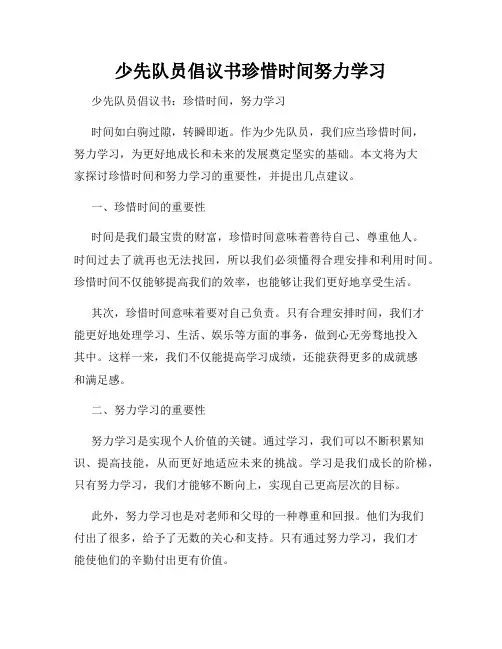 少先队员倡议书珍惜时间努力学习

少先队员倡议书：珍惜时间，努力学习

时间如白驹过隙，转瞬即逝。作为少先队员，我们应当珍惜时间，努力学习，为更好地成长和未来的发展奠定坚实的基础。本文将为大家探讨珍惜时间和努力学习的重要性，并提出几点建议。

一、珍惜时间的重要性

时间是我们最宝贵的财富，珍惜时间意味着善待自己、尊重他人。时间过去了就再也无法找回，所以我们必须懂得合理安排和利用时间。珍惜时间不仅能够提高我们的效率，也能够让我们更好地享受生活。

其次，珍惜时间意味着要对自己负责。只有合理安排时间，我们才能更好地处理学习、生活、娱乐等方面的事务，做到心无旁骛地投入其中。这样一来，我们不仅能提高学习成绩，还能获得更多的成就感和满足感。

二、努力学习的重要性

努力学习是实现个人价值的关键。通过学习，我们可以不断积累知识、提高技能，从而更好地适应未来的挑战。学习是我们成长的阶梯，只有努力学习，我们才能够不断向上，实现自己更高层次的目标。

此外，努力学习也是对老师和父母的一种尊重和回报。他们为我们付出了很多，给予了无数的关心和支持。只有通过努力学习，我们才能使他们的辛勤付出更有价值。